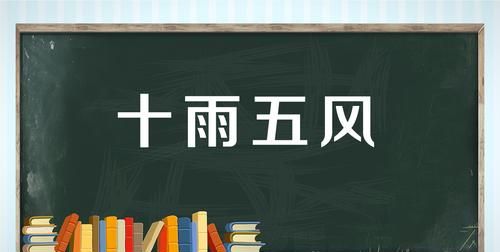 十雨五风